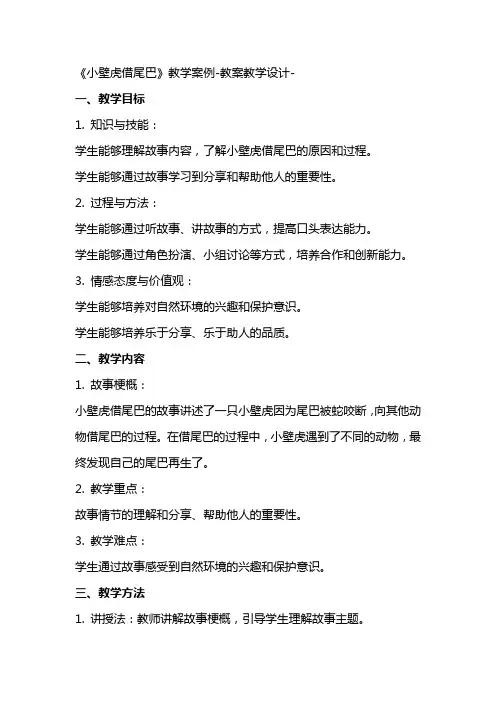 《小壁虎借尾巴》教学案例-教案教学设计-

一、教学目标

1. 知识与技能：

学生能够理解故事内容，了解小壁虎借尾巴的原因和过程。

学生能够通过故事学习到分享和帮助他人的重要性。

2. 过程与方法：

学生能够通过听故事、讲故事的方式，提高口头表达能力。

学生能够通过角色扮演、小组讨论等方式，培养合作和创新能力。

3. 情感态度与价值观：

学生能够培养对自然环境的兴趣和保护意识。

学生能够培养乐于分享、乐于助人的品质。

二、教学内容

1. 故事梗概：

小壁虎借尾巴的故事讲述了一只小壁虎因为尾巴被蛇咬断，向其他动物借尾巴的过程。在借尾巴的过程中，小壁虎遇到了不同的动物，最终发现自己的尾巴再生了。

2. 教学重点：

故事情节的理解和分享、帮助他人的重要性。

3. 教学难点：

学生通过故事感受到自然环境的兴趣和保护意识。

三、教学方法

1. 讲授法：教师讲解故事梗概，引导学生理解故事主题。